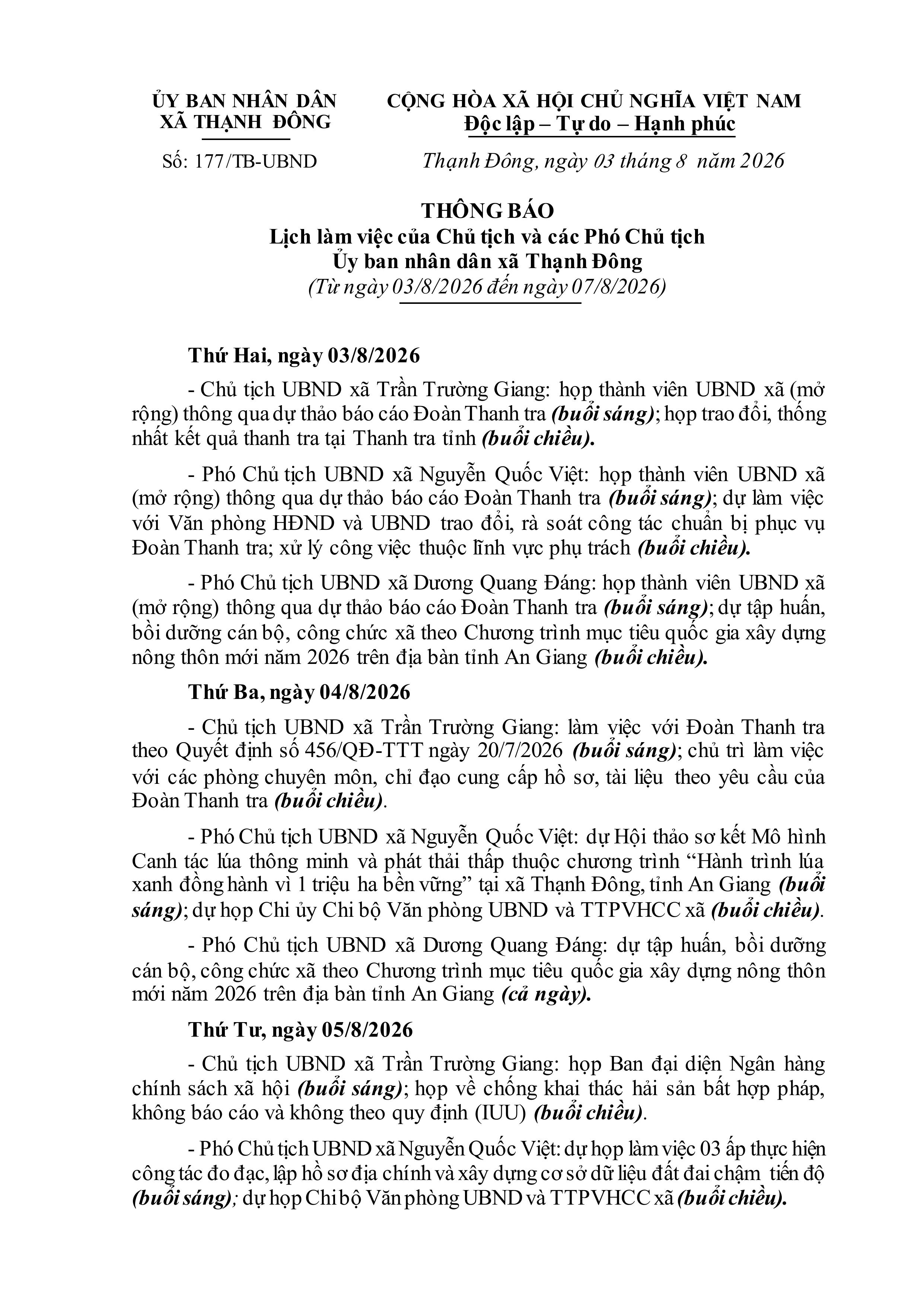 ỦY BAN NHÂN DÂN
XÃ THẠNH ĐÔNG

Số: 177/TB-UBND

CỘNG HÒA XÃ HỘI CHỦ NGHĨA VIỆT NAM
Độc lập – Tự do – Hạnh phúc

Thạnh Đông, ngày 03 tháng 8 năm 2026

THÔNG BÁO
Lịch làm việc của Chủ tịch và các Phó Chủ tịch
Ủy ban nhân dân xã Thạnh Đông
(Từ ngày 03/8/2026 đến ngày 07/8/2026)

Thứ Hai, ngày 03/8/2026

- Chủ tịch UBND xã Trần Trường Giang: họp thành viên UBND xã (mở rộng) thông qua dự thảo báo cáo Đoàn Thanh tra (buổi sáng); họp trao đổi, thống nhất kết quả thanh tra tại Thanh tra tỉnh (buổi chiều).

- Phó Chủ tịch UBND xã Nguyễn Quốc Việt: họp thành viên UBND xã (mở rộng) thông qua dự thảo báo cáo Đoàn Thanh tra (buổi sáng); dự làm việc với Văn phòng HĐND và UBND trao đổi, rà soát công tác chuẩn bị phục vụ Đoàn Thanh tra; xử lý công việc thuộc lĩnh vực phụ trách (buổi chiều).

- Phó Chủ tịch UBND xã Dương Quang Đáng: họp thành viên UBND xã (mở rộng) thông qua dự thảo báo cáo Đoàn Thanh tra (buổi sáng); dự tập huấn, bồi dưỡng cán bộ, công chức xã theo Chương trình mục tiêu quốc gia xây dựng nông thôn mới năm 2026 trên địa bàn tỉnh An Giang (buổi chiều).

Thứ Ba, ngày 04/8/2026

- Chủ tịch UBND xã Trần Trường Giang: làm việc với Đoàn Thanh tra theo Quyết định số 456/QĐ-TTT ngày 20/7/2026 (buổi sáng); chủ trì làm việc với các phòng chuyên môn, chỉ đạo cung cấp hồ sơ, tài liệu theo yêu cầu của Đoàn Thanh tra (buổi chiều).

- Phó Chủ tịch UBND xã Nguyễn Quốc Việt: dự Hội thảo sơ kết Mô hình Canh tác lúa thông minh và phát thải thấp thuộc chương trình “Hành trình lúa xanh đồng hành vì 1 triệu ha bền vững” tại xã Thạnh Đông, tỉnh An Giang (buổi sáng); dự họp Chi ủy Chi bộ Văn phòng UBND và TTPVHCC xã (buổi chiều).

- Phó Chủ tịch UBND xã Dương Quang Đáng: dự tập huấn, bồi dưỡng cán bộ, công chức xã theo Chương trình mục tiêu quốc gia xây dựng nông thôn mới năm 2026 trên địa bàn tỉnh An Giang (cả ngày).

Thứ Tư, ngày 05/8/2026

- Chủ tịch UBND xã Trần Trường Giang: họp Ban đại diện Ngân hàng chính sách xã hội (buổi sáng); họp về chống khai thác hải sản bất hợp pháp, không báo cáo và không theo quy định (IUU) (buổi chiều).

- Phó Chủ tịch UBND xã Nguyễn Quốc Việt: dự họp làm việc 03 ấp thực hiện công tác đo đạc, lập hồ sơ địa chính và xây dựng cơ sở dữ liệu đất đai chậm tiến độ (buổi sáng); dự họp Chi bộ Văn phòng UBND và TTPVHCC xã (buổi chiều).